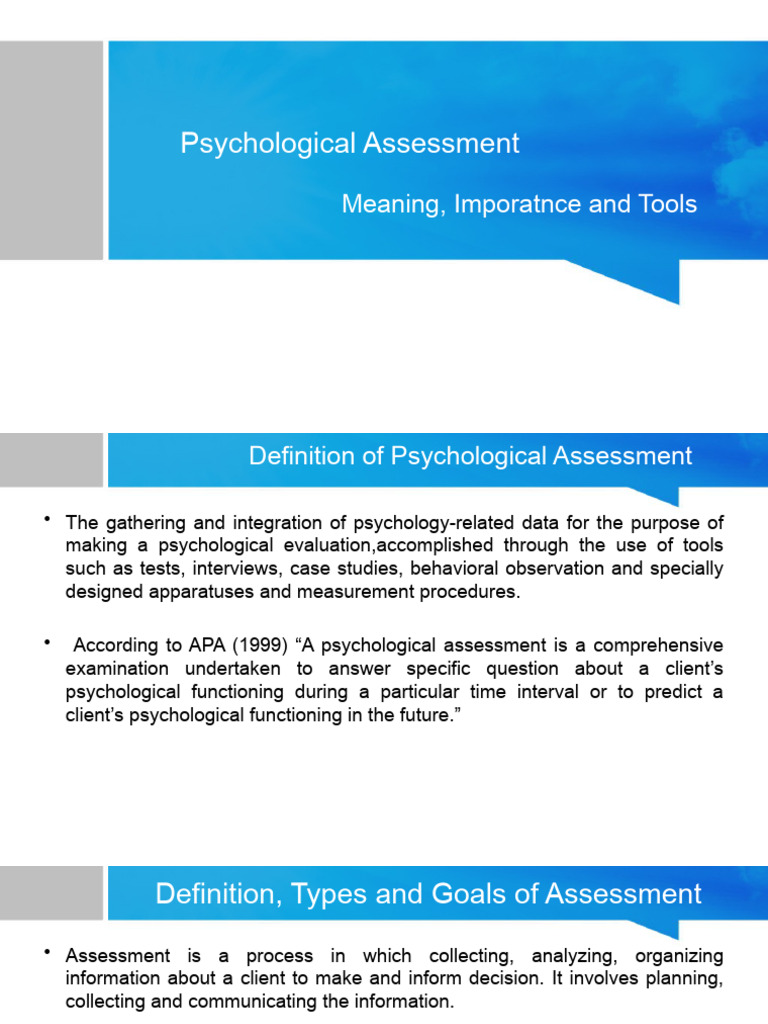 Psychological Assessment

Meaning, Imporatnce and Tools

Definition of Psychological Assessment

• The gathering and integration of psychology-related data for the purpose of making a psychological evaluation,accomplished through the use of tools such as tests, interviews, case studies, behavioral observation and specially designed apparatuses and measurement procedures.

• According to APA (1999) “A psychological assessment is a comprehensive examination undertaken to answer specific question about a client’s psychological functioning during a particular time interval or to predict a client’s psychological functioning in the future.”

Definition, Types and Goals of Assessment

• Assessment is a process in which collecting, analyzing, organizing information about a client to make and inform decision. It involves planning, collecting and communicating the information.